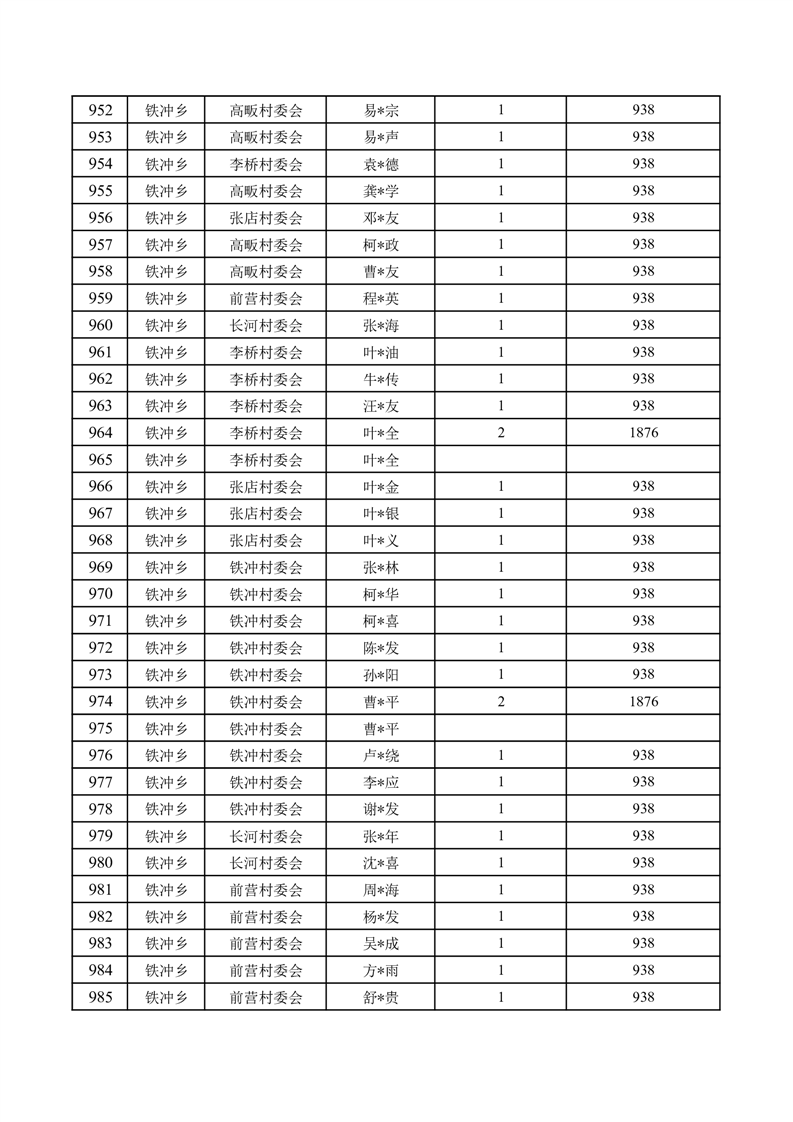 | 952 | 铁冲乡 | 高畈村委会 | 易*宗 | 1 | 938 |
|---|---|---|---|---|---|
| 953 | 铁冲乡 | 高畈村委会 | 易*声 | 1 | 938 |
| 954 | 铁冲乡 | 李桥村委会 | 袁*德 | 1 | 938 |
| 955 | 铁冲乡 | 高畈村委会 | 龚*学 | 1 | 938 |
| 956 | 铁冲乡 | 张店村委会 | 邓*友 | 1 | 938 |
| 957 | 铁冲乡 | 高畈村委会 | 柯*政 | 1 | 938 |
| 958 | 铁冲乡 | 高畈村委会 | 曹*友 | 1 | 938 |
| 959 | 铁冲乡 | 前营村委会 | 程*英 | 1 | 938 |
| 960 | 铁冲乡 | 长河村委会 | 张*海 | 1 | 938 |
| 961 | 铁冲乡 | 李桥村委会 | 叶*油 | 1 | 938 |
| 962 | 铁冲乡 | 李桥村委会 | 牛*传 | 1 | 938 |
| 963 | 铁冲乡 | 李桥村委会 | 汪*友 | 1 | 938 |
| 964 | 铁冲乡 | 李桥村委会 | 叶*全 | 2 | 1876 |
| 965 | 铁冲乡 | 李桥村委会 | 叶*全 | | |
| 966 | 铁冲乡 | 张店村委会 | 叶*金 | 1 | 938 |
| 967 | 铁冲乡 | 张店村委会 | 叶*银 | 1 | 938 |
| 968 | 铁冲乡 | 张店村委会 | 叶*义 | 1 | 938 |
| 969 | 铁冲乡 | 铁冲村委会 | 张*林 | 1 | 938 |
| 970 | 铁冲乡 | 铁冲村委会 | 柯*华 | 1 | 938 |
| 971 | 铁冲乡 | 铁冲村委会 | 柯*喜 | 1 | 938 |
| 972 | 铁冲乡 | 铁冲村委会 | 陈*发 | 1 | 938 |
| 973 | 铁冲乡 | 铁冲村委会 | 孙*阳 | 1 | 938 |
| 974 | 铁冲乡 | 铁冲村委会 | 曹*平 | 2 | 1876 |
| 975 | 铁冲乡 | 铁冲村委会 | 曹*平 | | |
| 976 | 铁冲乡 | 铁冲村委会 | 卢*绕 | 1 | 938 |
| 977 | 铁冲乡 | 铁冲村委会 | 李*应 | 1 | 938 |
| 978 | 铁冲乡 | 铁冲村委会 | 谢*发 | 1 | 938 |
| 979 | 铁冲乡 | 长河村委会 | 张*年 | 1 | 938 |
| 980 | 铁冲乡 | 长河村委会 | 沈*喜 | 1 | 938 |
| 981 | 铁冲乡 | 前营村委会 | 周*海 | 1 | 938 |
| 982 | 铁冲乡 | 前营村委会 | 杨*发 | 1 | 938 |
| 983 | 铁冲乡 | 前营村委会 | 吴*成 | 1 | 938 |
| 984 | 铁冲乡 | 前营村委会 | 方*雨 | 1 | 938 |
| 985 | 铁冲乡 | 前营村委会 | 舒*贵 | 1 | 938 |